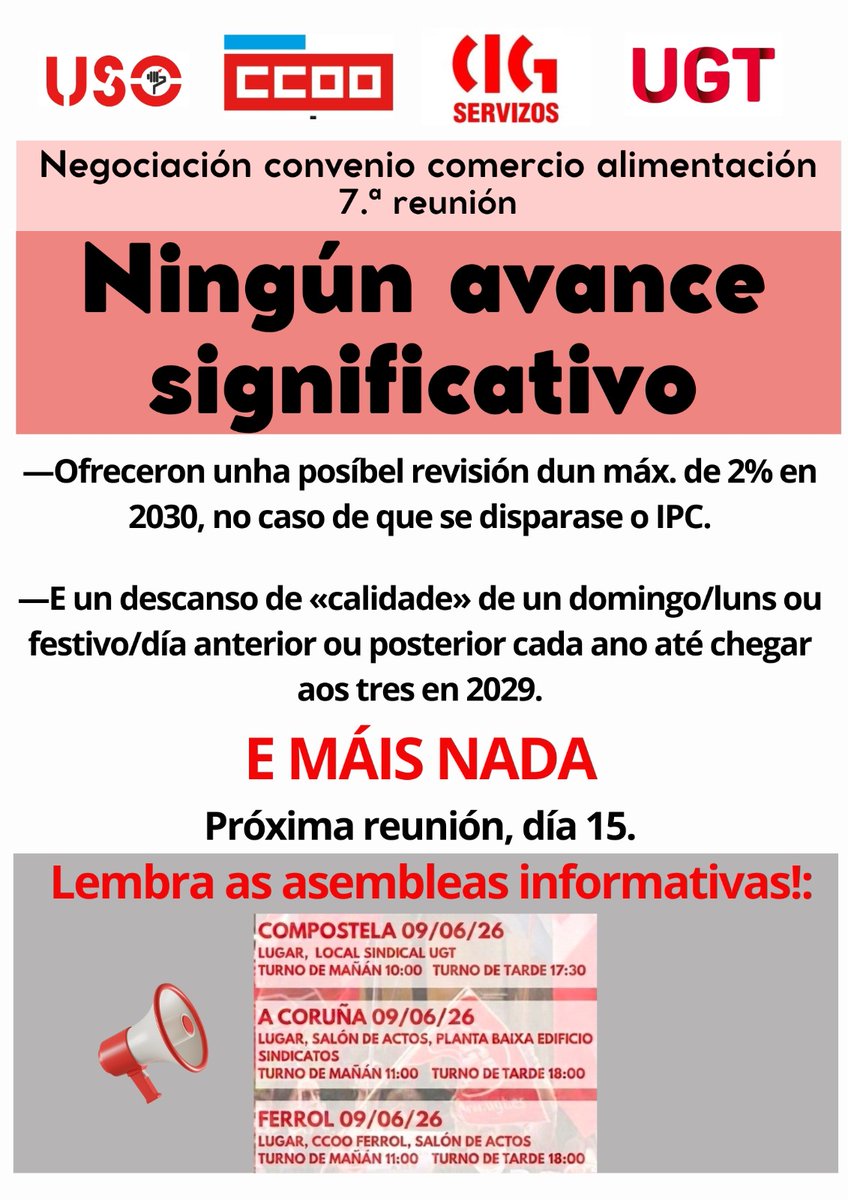 USO CCOO CIG SERVIZOS UGT

Negociación convenio comercio alimentación
7.ª reunión

Ningún avance significativo

—Ofreceron unha posíbel revisión dun máx. de 2% en 2030, no caso de que se disparase o IPC.

—E un descanso de «calidade» de un domingo/luns ou festivo/día anterior ou posterior cada ano até chegar aos tres en 2029.

E MÁIS NADA

Próxima reunión, día 15.

Lembra as asembleas informativas!:

COMPOSTELA 09/06/26
LUGAR, LOCAL SINDICAL UGT
TURNO DE MAÑÁN 10:00 TURNO DE TARDE 17:30

A CORUÑA 09/06/26
LUGAR, SALÓN DE ACTOS, PLANTA BAIXA EDIFICIO SINDICATOS
TURNO DE MAÑÁN 11:00 TURNO DE TARDE 18:00

FERROL 09/06/26
LUGAR, CCOO FERROL, SALÓN DE ACTOS
TURNO DE MAÑÁN 11:00 TURNO DE TARDE 18:00